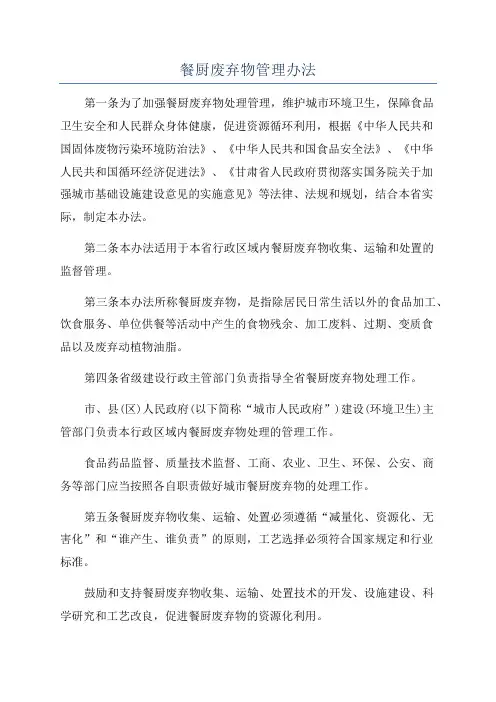 餐厨废弃物管理办法

第一条为了加强餐厨废弃物处理管理，维护城市环境卫生，保障食品卫生安全和人民群众身体健康，促进资源循环利用，根据《中华人民共和国固体废物污染环境防治法》、《中华人民共和国食品安全法》、《中华人民共和国循环经济促进法》、《甘肃省人民政府贯彻落实国务院关于加强城市基础设施建设意见的实施意见》等法律、法规和规划，结合本省实际，制定本办法。

第二条本办法适用于本省行政区域内餐厨废弃物收集、运输和处置的监督管理。

第三条本办法所称餐厨废弃物，是指除居民日常生活以外的食品加工、饮食服务、单位供餐等活动中产生的食物残余、加工废料、过期、变质食品以及废弃动植物油脂。

第四条省级建设行政主管部门负责指导全省餐厨废弃物处理工作。

市、县(区)人民政府(以下简称“城市人民政府”)建设(环境卫生)主管部门负责本行政区域内餐厨废弃物处理的管理工作。

食品药品监督、质量技术监督、工商、农业、卫生、环保、公安、商务等部门应当按照各自职责做好城市餐厨废弃物的处理工作。

第五条餐厨废弃物收集、运输、处置必须遵循“减量化、资源化、无害化”和“谁产生、谁负责”的原则，工艺选择必须符合国家规定和行业标准。

鼓励和支持餐厨废弃物收集、运输、处置技术的开发、设施建设、科学研究和工艺改良，促进餐厨废弃物的资源化利用。